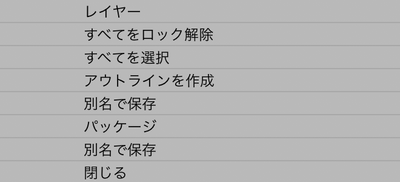 レイヤー
すべてをロック解除
すべてを選択
アウトラインを作成
別名で保存
パッケージ
別名で保存
閉じる